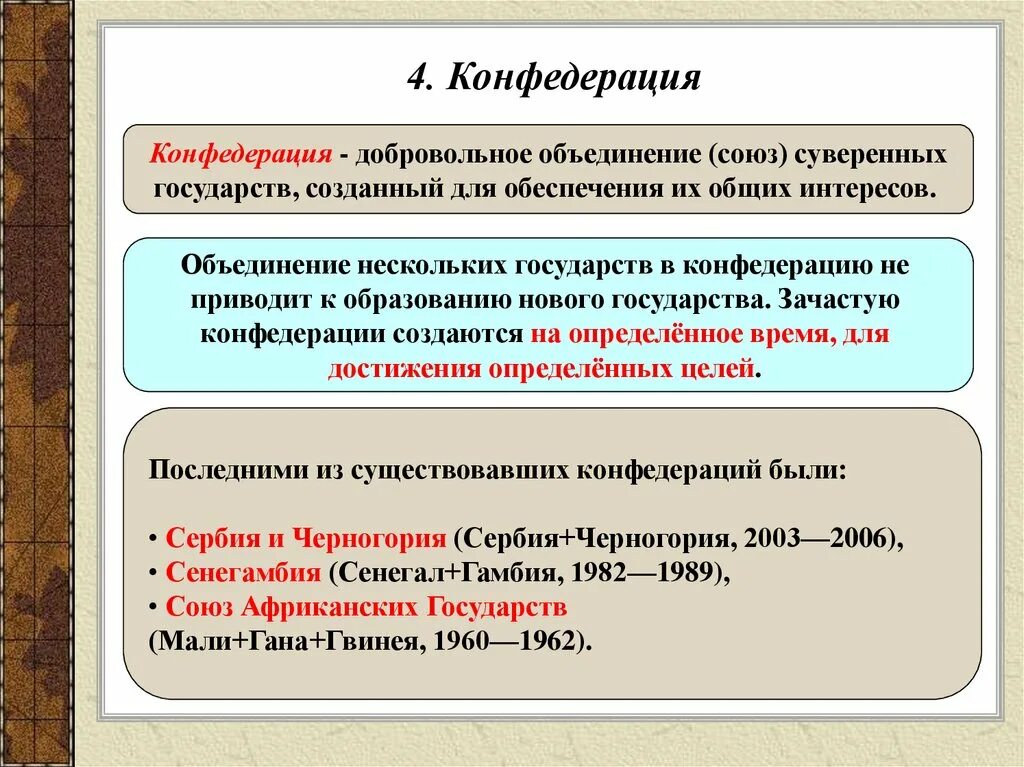 4. Конфедерация

Конфедерация - добровольное объединение (союз) суверенных государств, созданный для обеспечения их общих интересов.

Объединение нескольких государств в конфедерацию не приводит к образованию нового государства. Зачастую конфедерации создаются на определённое время, для достижения определённых целей.

Последними из существовавших конфедераций были:

• Сербия и Черногория (Сербия+Черногория, 2003—2006),
• Сенегамбия (Сенегал+Гамбия, 1982—1989),
• Союз Африканских Государств (Мали+Гана+Гвинея, 1960—1962).